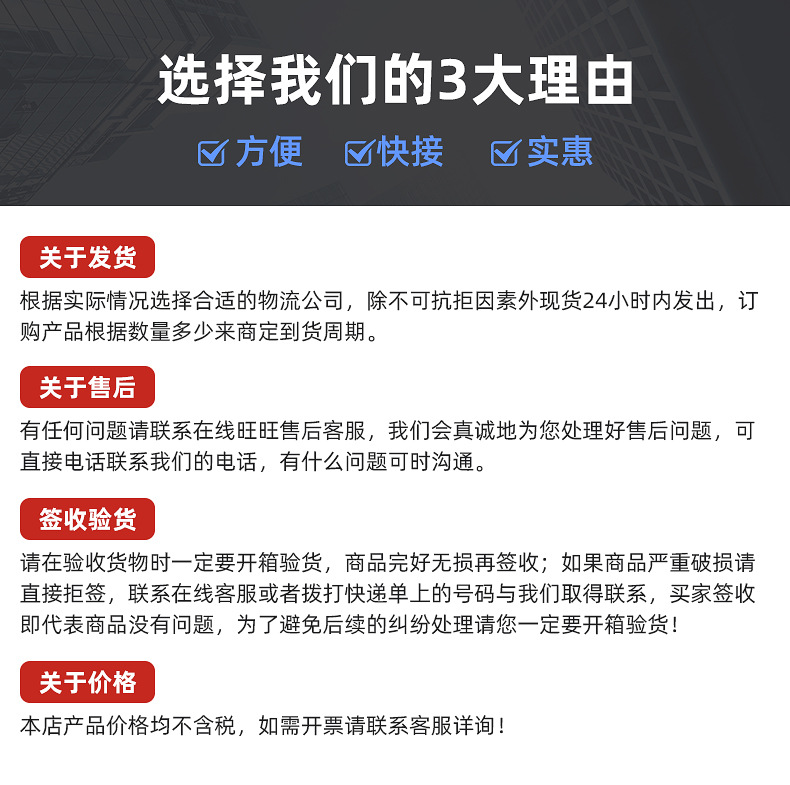 选择我们的3大理由

方便 快接 实惠

关于发货

根据实际情况选择合适的物流公司，除不可抗拒因素外现货24小时内发出，订购产品根据数量多少来商定到货周期。

关于售后

有任何问题请联系在线旺旺售后客服，我们会真诚地为您处理好售后问题，可直接电话联系我们的电话，有什么问题可时沟通。

签收验货

请在验收货物时一定要开箱验货，商品完好无损再签收；如果商品严重破损请直接拒签，联系在线客服或者拨打快递单上的号码与我们取得联系，买家签收即代表商品没有问题，为了避免后续的纠纷处理请您一定要开箱验货！

关于价格

本店产品价格均不含税，如需开票请联系客服详询！